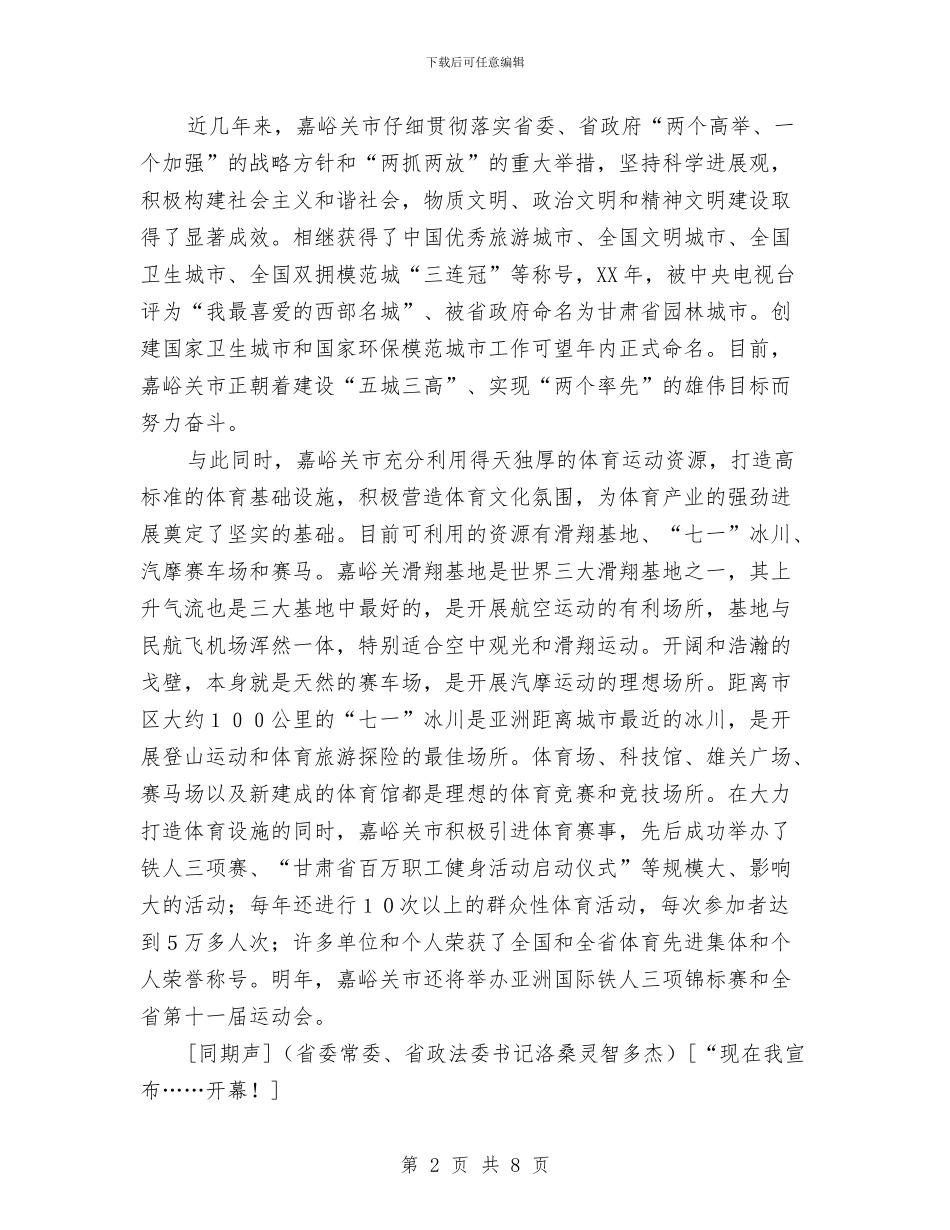 下载后可任意编辑

近几年来，嘉峪关市仔细贯彻落实省委、省政府“两个高举、一个加强”的战略方针和“两抓两放”的重大举措，坚持科学进展观，积极构建社会主义和谐社会，物质文明、政治文明和精神文明建设取得了显著成效。相继获得了中国优秀旅游城市、全国文明城市、全国卫生城市、全国双拥模范城“三连冠”等称号，XX年，被中央电视台评为“我最喜爱的西部名城”、被省政府命名为甘肃省园林城市。创建国家卫生城市和国家环保模范城市工作可望年内正式命名。目前，嘉峪关市正朝着建设“五城三高”、实现“两个率先”的雄伟目标而努力奋斗。

与此同时，嘉峪关市充分利用得天独厚的体育运动资源，打造高标准的体育基础设施，积极营造体育文化氛围，为体育产业的强劲进展奠定了坚实的基础。目前可利用的资源有滑翔基地、“七一”冰川、汽摩赛车场和赛马。嘉峪关滑翔基地是世界三大滑翔基地之一，其上升气流也是三大基地中最好的，是开展航空运动的有利场所，基地与民航飞机场浑然一体，特别适合空中观光和滑翔运动。开阔和浩瀚的戈壁，本身就是天然的赛车场，是开展汽摩运动的理想场所。距离市区大约１００公里的“七一”冰川是亚洲距离城市最近的冰川，是开展登山运动和体育旅游探险的最佳场所。体育场、科技馆、雄关广场、赛马场以及新建成的体育馆都是理想的体育竞赛和竞技场所。在大力打造体育设施的同时，嘉峪关市积极引进体育赛事，先后成功举办了铁人三项赛、“甘肃省百万职工健身活动启动仪式”等规模大、影响大的活动；每年还进行１０次以上的群众性体育活动，每次参加者达到５万多人次；许多单位和个人荣获了全国和全省体育先进集体和个人荣誉称号。明年，嘉峪关市还将举办亚洲国际铁人三项锦标赛和全省第十一届运动会。

［同期声］（省委常委、省政法委书记洛桑灵智多杰）［“现在我宣布……开幕！］

第 2 页 共 8 页